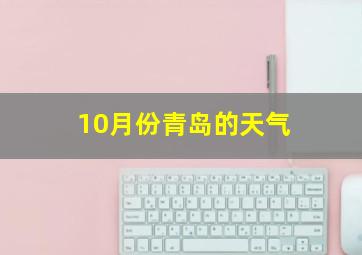 10月份青岛的天气